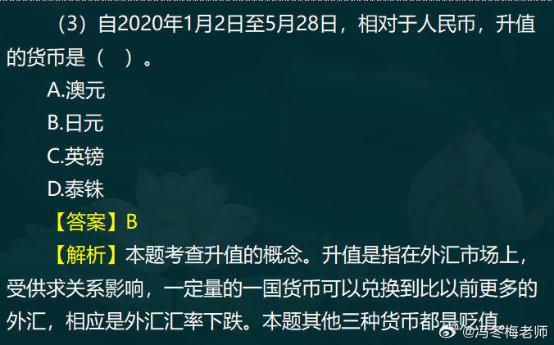 （3）自2020年1月2日至5月28日，相对于人民币，升值的货币是（ ）。

A.澳元

B.日元

C.英镑

D.泰铢

【答案】B

【解析】本题考查升值的概念。升值是指在外汇市场上，受供求关系影响，一定量的一国货币可以兑换到比以前更多的外汇，相应是外汇汇率下跌。本题其他三种货币都是贬值。

@冯冬梅老师